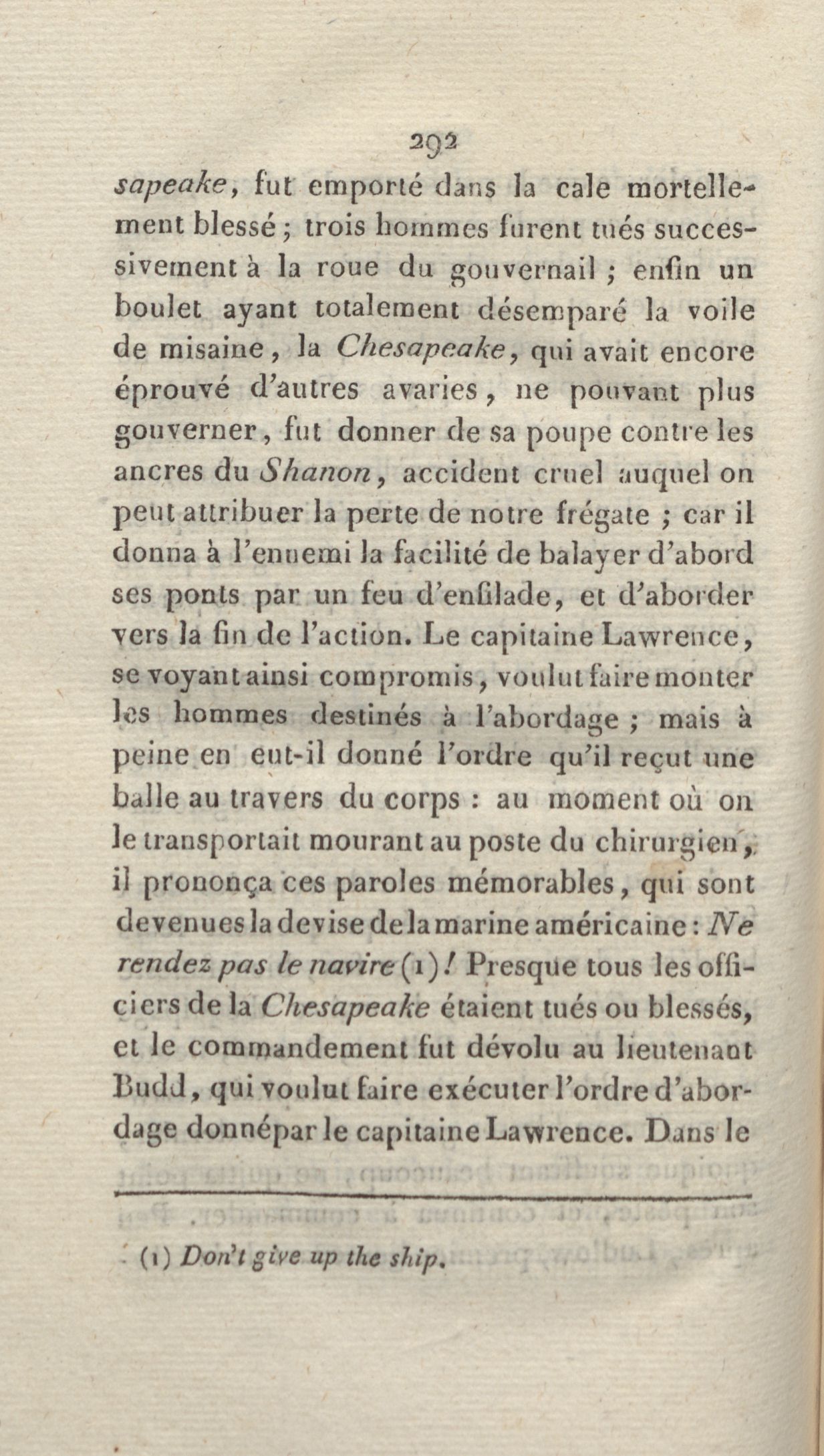 292

sapeake, fut emporté dans la cale mortellement blessé ; trois hommes furent tués successivement à la roue du gouvernail ; enfin un boulet ayant totalement désemparé la voile de misaine, la Chesapeake, qui avait encore éprouvé d'autres avaries, ne pouvant plus gouverner, fut donner de sa poupe contre les ancres du Shanon, accident cruel auquel on peut attribuer la perte de notre frégate ; car il donna à l'ennemi la facilité de balayer d'abord ses ponts par un feu d'enfilade, et d'aborder vers la fin de l'action. Le capitaine Lawrence, se voyant ainsi compromis, voulut faire monter les hommes destinés à l'abordage ; mais à peine en eut-il donné l'ordre qu'il reçut une balle au travers du corps : au moment où on le transportait mourant au poste du chirurgien, il prononça ces paroles mémorables, qui sont devenues la devise de la marine américaine : Ne rendez pas le navire (1) ! Presque tous les officiers de la Chesapeake étaient tués ou blessés, et le commandement fut dévolu au lieutenant Budd, qui voulut faire exécuter l'ordre d'abordage donné par le capitaine Lawrence. Dans le

(1) Don't give up the ship.